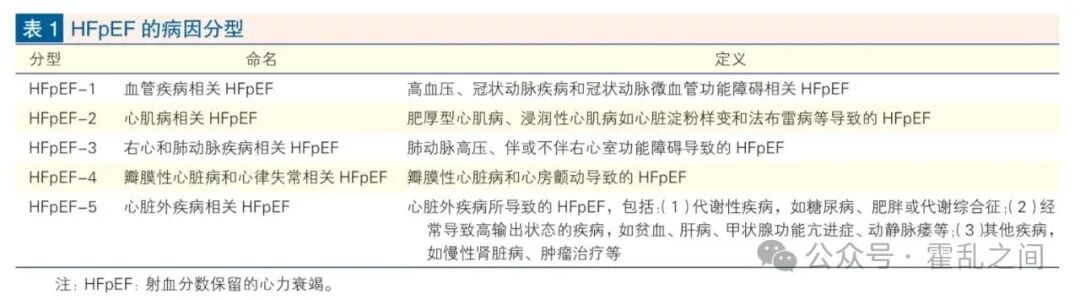 表 1 HFpEF 的病因分型

| 分型 | 命名 | 定义 |
|---|---|---|
| HFpEF-1 | 血管疾病相关 HFpEF | 高血压、冠状动脉疾病和冠状动脉微血管功能障碍相关 HFpEF |
| HFpEF-2 | 心肌病相关 HFpEF | 肥厚型心肌病、浸润性心肌病如心脏淀粉样变和法布雷病等导致的 HFpEF |
| HFpEF-3 | 右心和肺动脉疾病相关 HFpEF | 肺动脉高压、伴或不伴右心室功能障碍导致的 HFpEF |
| HFpEF-4 | 瓣膜性心脏病和心律失常相关 HFpEF | 瓣膜性心脏病和心房颤动导致的 HFpEF |
| HFpEF-5 | 心脏外疾病相关 HFpEF | 心脏外疾病所导致的 HFpEF，包括：(1)代谢性疾病，如糖尿病、肥胖或代谢综合征；(2)经常导致高输出状态的疾病，如贫血、肝病、甲状腺功能亢进症、动静脉瘘等；(3)其他疾病，如慢性肾脏病、肿瘤治疗等 |

注：HFpEF：射血分数保留的心力衰竭。

公众号 · 霍乱之间